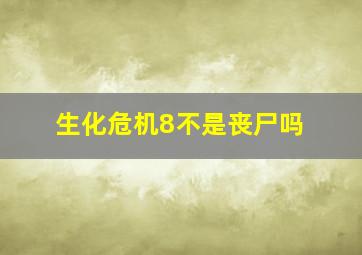 生化危机8不是丧尸吗